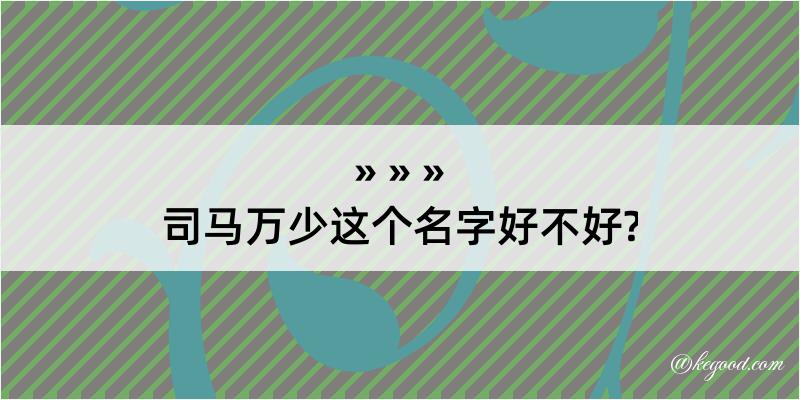 » » »
司马万少这个名字好不好?

@kegood.com